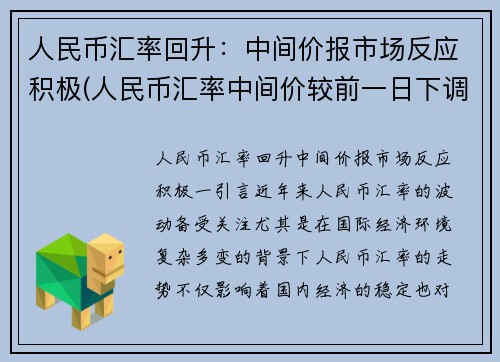 人民币汇率回升：中间价报市场反应积极(人民币汇率中间价较前一日下调

人民币汇率回升中间价报市场反应积极一引言近年来人民币汇率的波动备受关注尤其是在国际经济环境复杂多变的背景下人民币汇率的走势不仅影响着国内经济的稳定也对